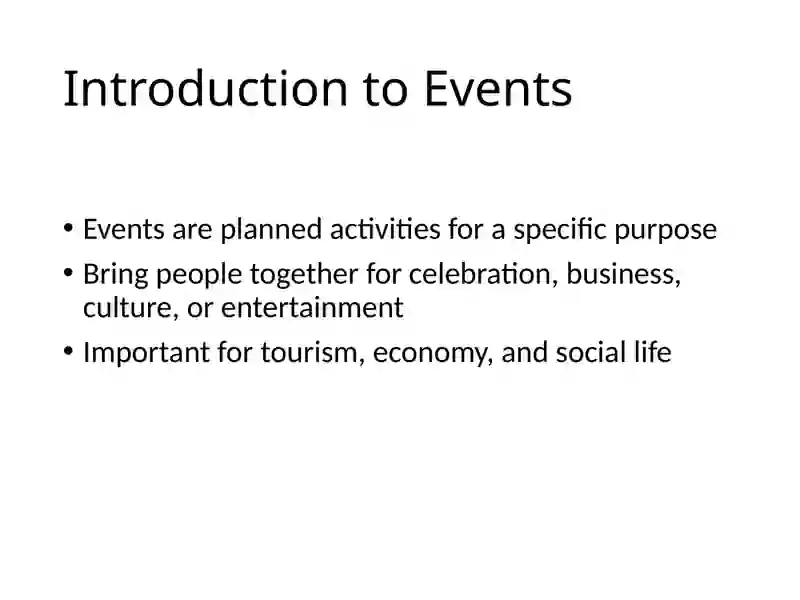 Introduction to Events

• Events are planned activities for a specific purpose
• Bring people together for celebration, business, culture, or entertainment
• Important for tourism, economy, and social life